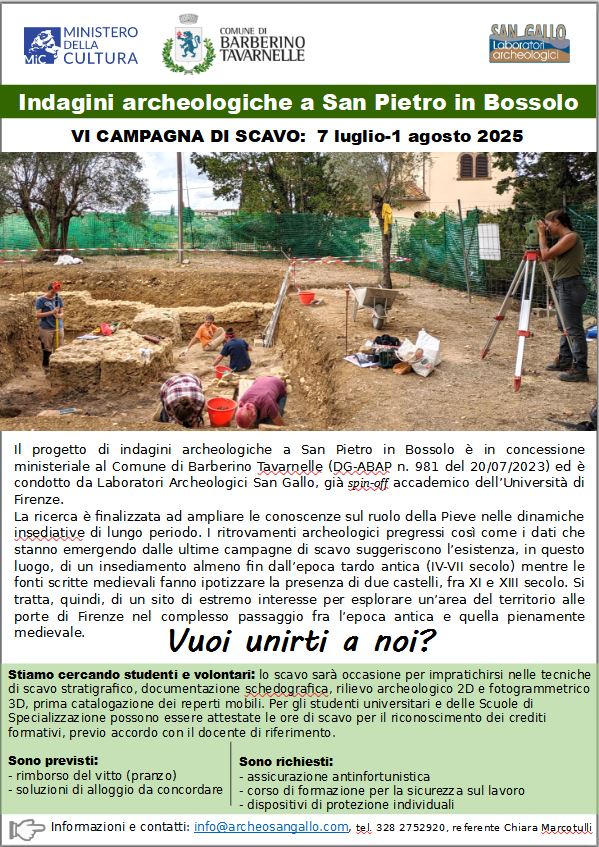 MiC MINISTERO DELLA CULTURA

COMUNE DI BARBERINO TAVARNELLE

SAN GALLO Laboratori archeologici

Indagini archeologiche a San Pietro in Bossolo

VI CAMPAGNA DI SCAVO: 7 luglio-1 agosto 2025

Il progetto di indagini archeologiche a San Pietro in Bossolo è in concessione ministeriale al Comune di Barberino Tavarnelle (DG-ABAP n. 981 del 20/07/2023) ed è condotto da Laboratori Archeologici San Gallo, già spin-off accademico dell'Università di Firenze.
La ricerca è finalizzata ad ampliare le conoscenze sul ruolo della Pieve nelle dinamiche insediative di lungo periodo. I ritrovamenti archeologici pregressi così come i dati che stanno emergendo dalle ultime campagne di scavo suggeriscono l'esistenza, in questo luogo, di un insediamento almeno fin dall'epoca tardo antica (IV-VII secolo) mentre le fonti scritte medievali fanno ipotizzare la presenza di due castelli, fra XI e XIII secolo. Si tratta, quindi, di un sito di estremo interesse per esplorare un'area del territorio alle porte di Firenze nel complesso passaggio fra l'epoca antica e quella pienamente medievale.

Vuoi unirti a noi?

Stiamo cercando studenti e volontari: lo scavo sarà occasione per impratichirsi nelle tecniche di scavo stratigrafico, documentazione schedografica, rilievo archeologico 2D e fotogrammetrico 3D, prima catalogazione dei reperti mobili. Per gli studenti universitari e delle Scuole di Specializzazione possono essere attestate le ore di scavo per il riconoscimento dei crediti formativi, previo accordo con il docente di riferimento.

Sono previsti:
- rimborso del vitto (pranzo)
- soluzioni di alloggio da concordare

Sono richiesti:
- assicurazione antinfortunistica
- corso di formazione per la sicurezza sul lavoro
- dispositivi di protezione individuali

Informazioni e contatti: info@archeosangallo.com, tel. 328 2752920, referente Chiara Marcotulli